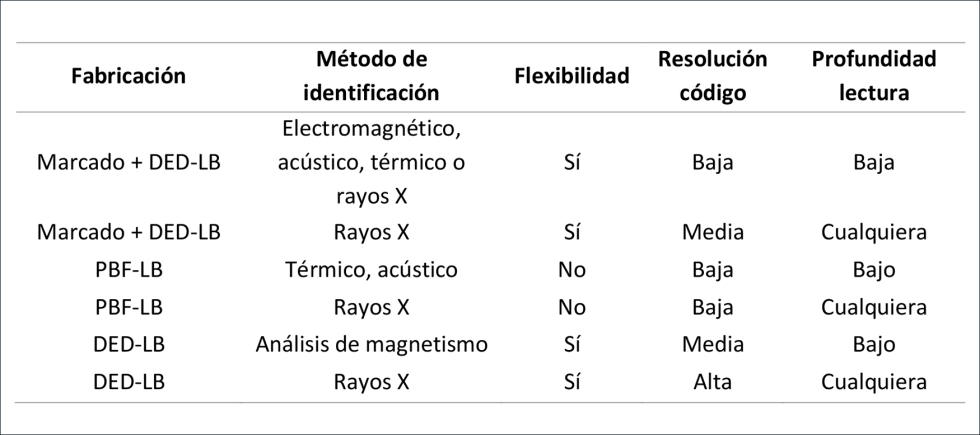 | Fabricación | Método de identificación | Flexibilidad | Resolución código | Profundidad lectura |
|---|---|---|---|---|
| Marcado + DED-LB | Electromagnético, acústico, térmico o rayos X | Sí | Baja | Baja |
| Marcado + DED-LB | Rayos X | Sí | Media | Cualquiera |
| PBF-LB | Térmico, acústico | No | Baja | Bajo |
| PBF-LB | Rayos X | No | Baja | Cualquiera |
| DED-LB | Análisis de magnetismo | Sí | Media | Bajo |
| DED-LB | Rayos X | Sí | Alta | Cualquiera |